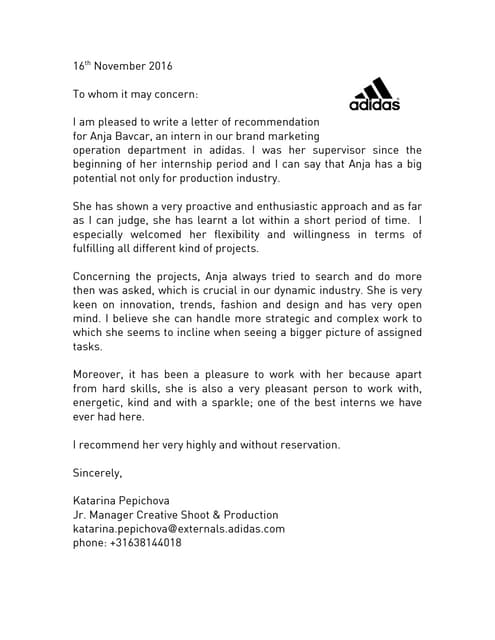 16th November 2016

To whom it may concern:

adidas

I am pleased to write a letter of recommendation for Anja Bavcar, an intern in our brand marketing operation department in adidas. I was her supervisor since the beginning of her internship period and I can say that Anja has a big potential not only for production industry.

She has shown a very proactive and enthusiastic approach and as far as I can judge, she has learnt a lot within a short period of time. I especially welcomed her flexibility and willingness in terms of fulfilling all different kind of projects.

Concerning the projects, Anja always tried to search and do more then was asked, which is crucial in our dynamic industry. She is very keen on innovation, trends, fashion and design and has very open mind. I believe she can handle more strategic and complex work to which she seems to incline when seeing a bigger picture of assigned tasks.

Moreover, it has been a pleasure to work with her because apart from hard skills, she is also a very pleasant person to work with, energetic, kind and with a sparkle; one of the best interns we have ever had here.

I recommend her very highly and without reservation.

Sincerely,

Katarina Pepichova
Jr. Manager Creative Shoot & Production
katarina.pepichova@externals.adidas.com
phone: +31638144018